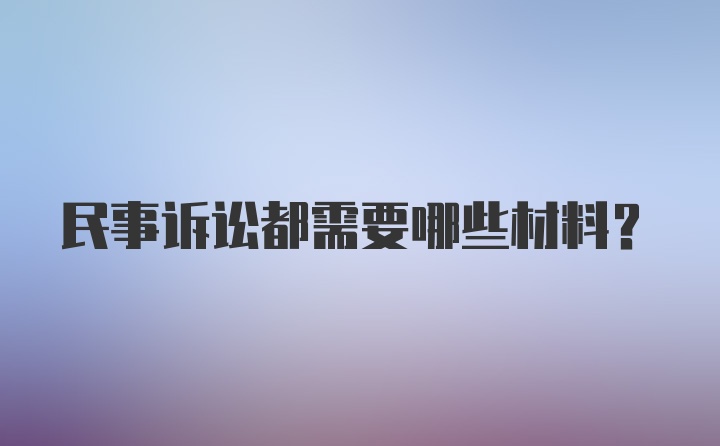 民事诉讼都需要哪些材料?